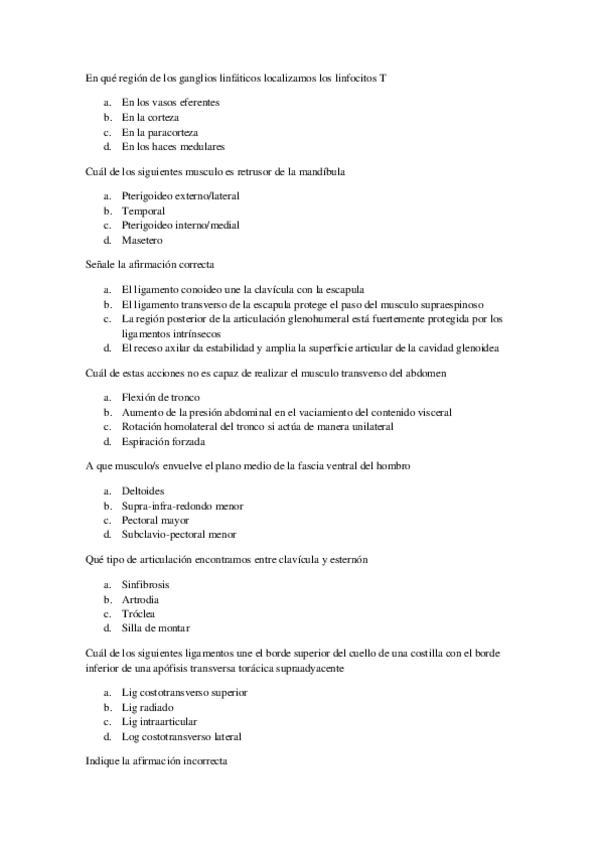 En qué región de los ganglios linfáticos localizamos los linfocitos T

a. En los vasos eferentes
b. En la corteza
c. En la paracorteza
d. En los haces medulares

Cuál de los siguientes musculo es retrusor de la mandíbula

a. Pterigoideo externo/lateral
b. Temporal
c. Pterigoideo interno/medial
d. Masetero

Señale la afirmación correcta

a. El ligamento conoideo une la clavícula con la escapula
b. El ligamento transverso de la escapula protege el paso del musculo supraespinoso
c. La región posterior de la articulación glenohumeral está fuertemente protegida por los ligamentos intrínsecos
d. El receso axilar da estabilidad y amplia la superficie articular de la cavidad glenoidea

Cuál de estas acciones no es capaz de realizar el musculo transverso del abdomen

a. Flexión de tronco
b. Aumento de la presión abdominal en el vaciamiento del contenido visceral
c. Rotación homolateral del tronco si actúa de manera unilateral
d. Espiración forzada

A que musculo/s envuelve el plano medio de la fascia ventral del hombro

a. Deltoides
b. Supra-infra-redondo menor
c. Pectoral mayor
d. Subclavio-pectoral menor

Qué tipo de articulación encontramos entre clavícula y esternón

a. Sinfibrosis
b. Artrodia
c. Tróclea
d. Silla de montar

Cuál de los siguientes ligamentos une el borde superior del cuello de una costilla con el borde inferior de una apófisis transversa torácica supraadyacente

a. Lig costotransverso superior
b. Lig radiado
c. Lig intraarticular
d. Log costotransverso lateral

Indique la afirmación incorrecta